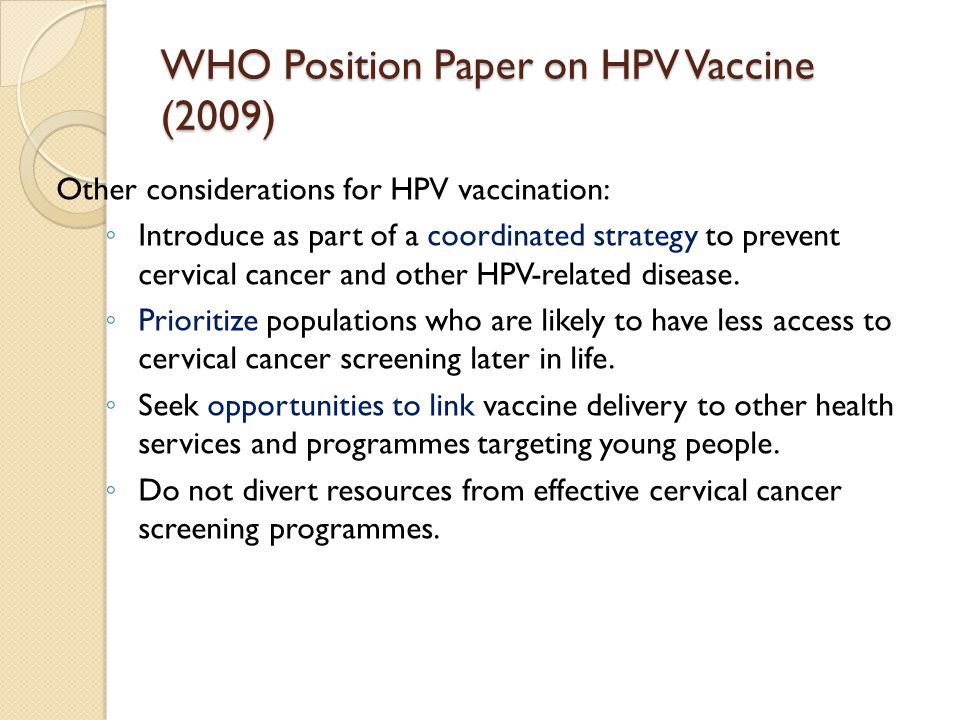 WHO Position Paper on HPV Vaccine (2009)

Other considerations for HPV vaccination:

◦ Introduce as part of a coordinated strategy to prevent cervical cancer and other HPV-related disease.
◦ Prioritize populations who are likely to have less access to cervical cancer screening later in life.
◦ Seek opportunities to link vaccine delivery to other health services and programmes targeting young people.
◦ Do not divert resources from effective cervical cancer screening programmes.